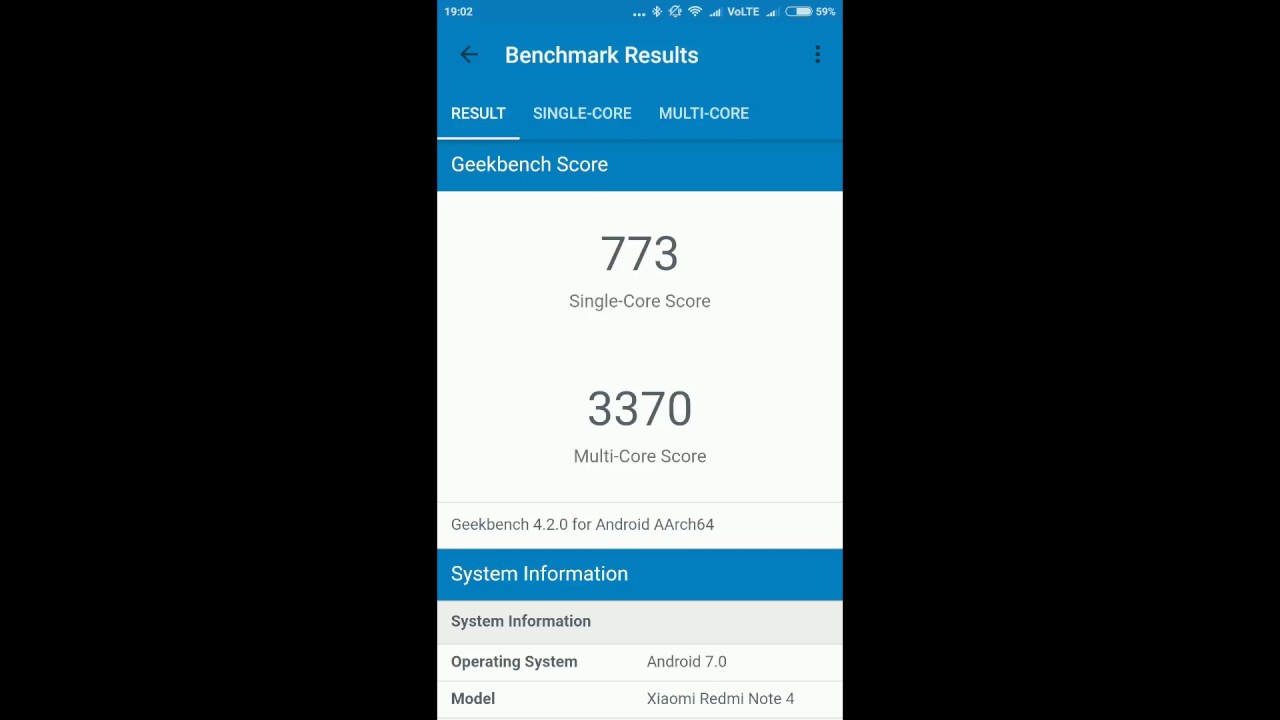 19:02 ... VoLTE 59%

Benchmark Results

RESULT SINGLE-CORE MULTI-CORE

Geekbench Score

773
Single-Core Score

3370
Multi-Core Score

Geekbench 4.2.0 for Android AArch64

System Information

| System Information | |
|---|---|
| Operating System | Android 7.0 |
| Model | Xiaomi Redmi Note 4 |